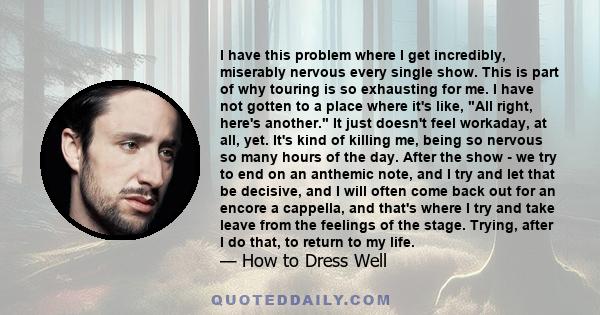 I have this problem where I get incredibly, miserably nervous every single show. This is part of why touring is so exhausting for me. I have not gotten to a place where it's like, "All right, here's another." It just doesn't feel workaday, at all, yet. It's kind of killing me, being so nervous so many hours of the day. After the show - we try to end on an anthemic note, and I try and let that be decisive, and I will often come back out for an encore a cappella, and that's where I try and take leave from the feelings of the stage. Trying, after I do that, to return to my life.
— How to Dress Well

QUOTEDDAILY.COM